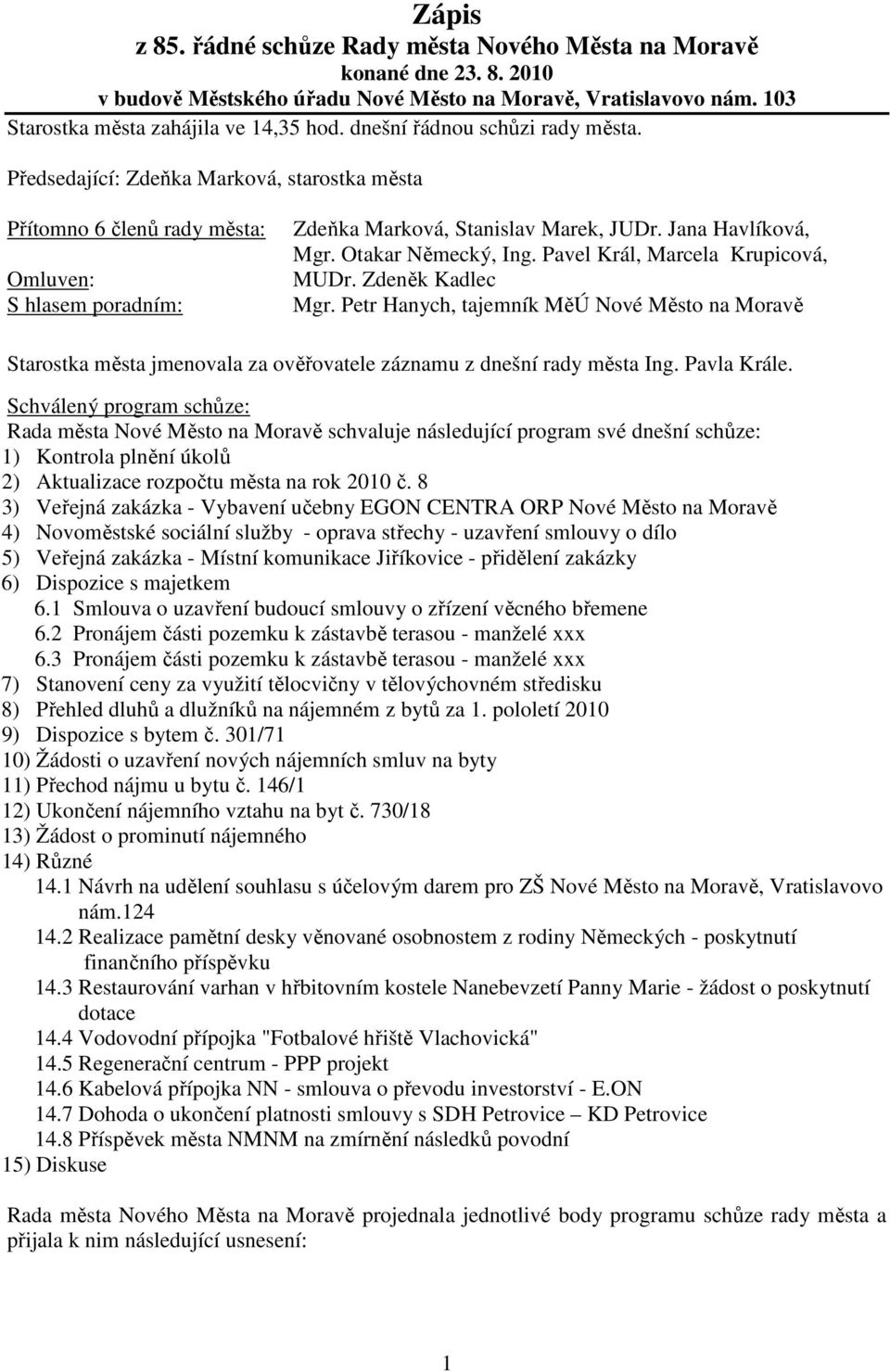 Zápis
z 85. řádné schůze Rady města Nového Města na Moravě
konané dne 23. 8. 2010
v budově Městského úřadu Nové Město na Moravě, Vratislavovo nám. 103

Starostka města zahájila ve 14,35 hod. dnešní řádnou schůzi rady města.

Předsedající: Zdeňka Marková, starostka města

Přítomno 6 členů rady města: Zdeňka Marková, Stanislav Marek, JUDr. Jana Havlíková, Mgr. Otakar Německý, Ing. Pavel Král, Marcela Krupicová,

Omluven: MUDr. Zdeněk Kadlec

S hlasem poradním: Mgr. Petr Hanych, tajemník MěÚ Nové Město na Moravě

Starostka města jmenovala za ověřovatele záznamu z dnešní rady města Ing. Pavla Krále.

Schválený program schůze:
Rada města Nové Město na Moravě schvaluje následující program své dnešní schůze:
1) Kontrola plnění úkolů
2) Aktualizace rozpočtu města na rok 2010 č. 8
3) Veřejná zakázka - Vybavení učebny EGON CENTRA ORP Nové Město na Moravě
4) Novoměstské sociální služby - oprava střechy - uzavření smlouvy o dílo
5) Veřejná zakázka - Místní komunikace Jiříkovice - přidělení zakázky
6) Dispozice s majetkem
6.1 Smlouva o uzavření budoucí smlouvy o zřízení věcného břemene
6.2 Pronájem části pozemku k zástavbě terasou - manželé xxx
6.3 Pronájem části pozemku k zástavbě terasou - manželé xxx
7) Stanovení ceny za využití tělocvičny v tělovýchovném středisku
8) Přehled dluhů a dlužníků na nájemném z bytů za 1. pololetí 2010
9) Dispozice s bytem č. 301/71
10) Žádosti o uzavření nových nájemních smluv na byty
11) Přechod nájmu u bytu č. 146/1
12) Ukončení nájemního vztahu na byt č. 730/18
13) Žádost o prominutí nájemného
14) Různé
14.1 Návrh na udělení souhlasu s účelovým darem pro ZŠ Nové Město na Moravě, Vratislavovo nám.124
14.2 Realizace pamětní desky věnované osobnostem z rodiny Německých - poskytnutí finančního příspěvku
14.3 Restaurování varhan v hřbitovním kostele Nanebevzetí Panny Marie - žádost o poskytnutí dotace
14.4 Vodovodní přípojka "Fotbalové hřiště Vlachovická"
14.5 Regenerační centrum - PPP projekt
14.6 Kabelová přípojka NN - smlouva o převodu investorství - E.ON
14.7 Dohoda o ukončení platnosti smlouvy s SDH Petrovice – KD Petrovice
14.8 Příspěvek města NMNM na zmírnění následků povodní
15) Diskuse

Rada města Nového Města na Moravě projednala jednotlivé body programu schůze rady města a přijala k nim následující usnesení:

1